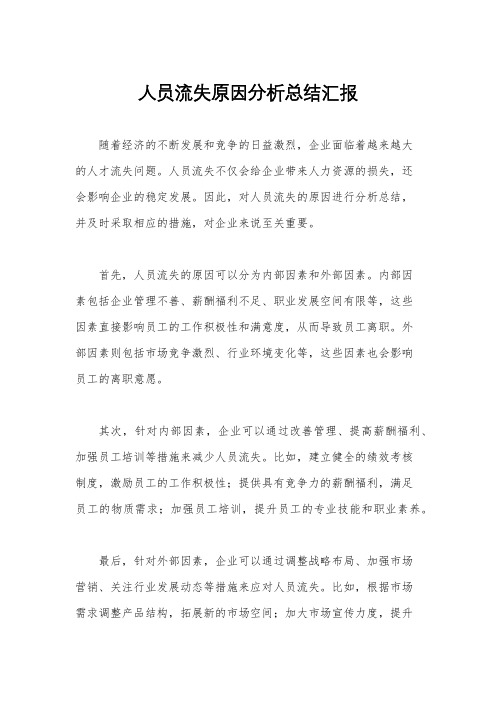 人员流失原因分析总结汇报

随着经济的不断发展和竞争的日益激烈，企业面临着越来越大的人才流失问题。人员流失不仅会给企业带来人力资源的损失，还会影响企业的稳定发展。因此，对人员流失的原因进行分析总结，并及时采取相应的措施，对企业来说至关重要。

首先，人员流失的原因可以分为内部因素和外部因素。内部因素包括企业管理不善、薪酬福利不足、职业发展空间有限等，这些因素直接影响员工的工作积极性和满意度，从而导致员工离职。外部因素则包括市场竞争激烈、行业环境变化等，这些因素也会影响员工的离职意愿。

其次，针对内部因素，企业可以通过改善管理、提高薪酬福利、加强员工培训等措施来减少人员流失。比如，建立健全的绩效考核制度，激励员工的工作积极性；提供具有竞争力的薪酬福利，满足员工的物质需求；加强员工培训，提升员工的专业技能和职业素养。

最后，针对外部因素，企业可以通过调整战略布局、加强市场营销、关注行业发展动态等措施来应对人员流失。比如，根据市场需求调整产品结构，拓展新的市场空间；加大市场宣传力度，提升